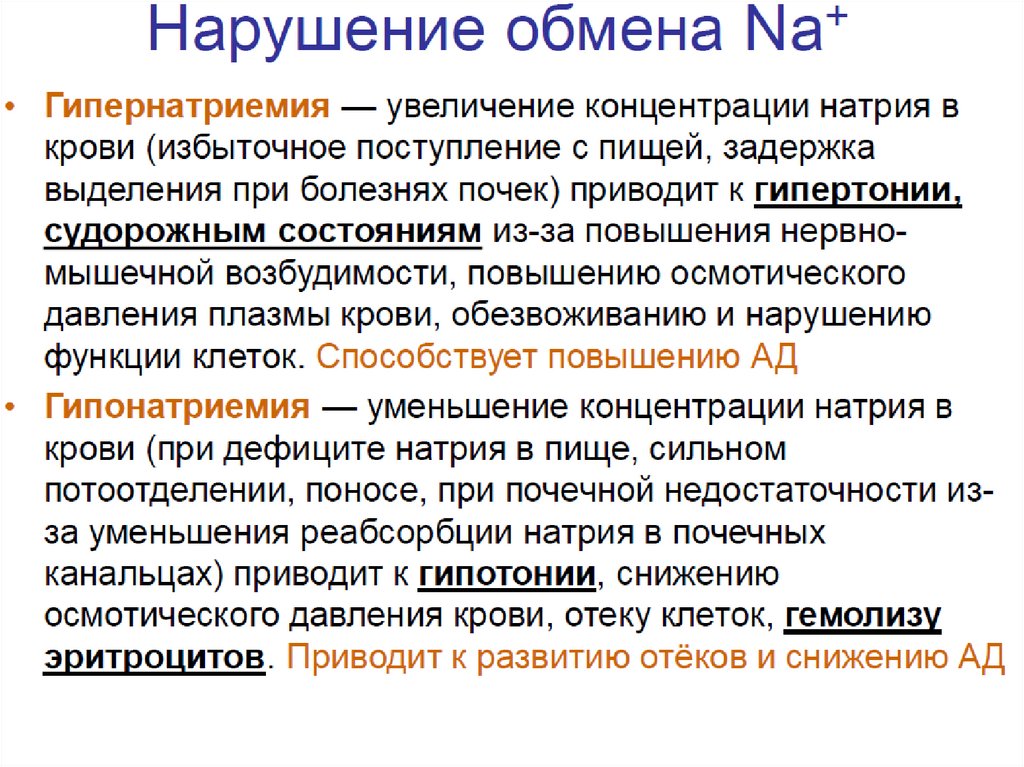 Нарушение обмена $Na^+$

• Гипернатриемия — увеличение концентрации натрия в крови (избыточное поступление с пищей, задержка выделения при болезнях почек) приводит к гипертонии, судорожным состояниям из-за повышения нервно-мышечной возбудимости, повышению осмотического давления плазмы крови, обезвоживанию и нарушению функции клеток. Способствует повышению АД

• Гипонатриемия — уменьшение концентрации натрия в крови (при дефиците натрия в пище, сильном потоотделении, поносе, при почечной недостаточности из-за уменьшения реабсорбции натрия в почечных канальцах) приводит к гипотонии, снижению осмотического давления крови, отеку клеток, гемолизу эритроцитов. Приводит к развитию отёков и снижению АД